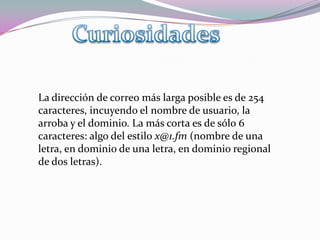 Curiosidades

La dirección de correo más larga posible es de 254 caracteres, incuyendo el nombre de usuario, la arroba y el dominio. La más corta es de sólo 6 caracteres: algo del estilo x@1.fm (nombre de una letra, en dominio de una letra, en dominio regional de dos letras).